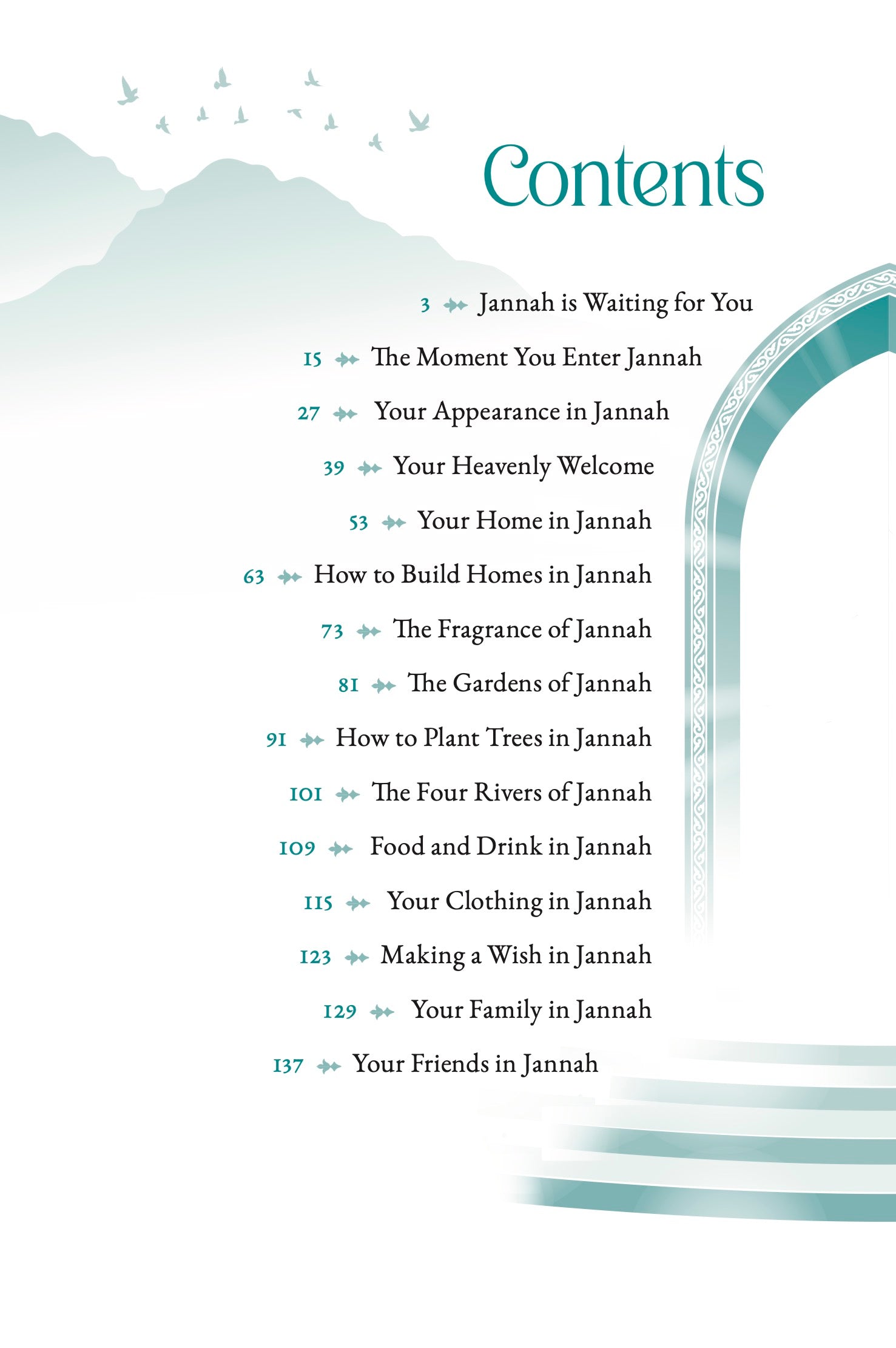 Contents

3 Jannah is Waiting for You

15 The Moment You Enter Jannah

27 Your Appearance in Jannah

39 Your Heavenly Welcome

53 Your Home in Jannah

63 How to Build Homes in Jannah

73 The Fragrance of Jannah

81 The Gardens of Jannah

91 How to Plant Trees in Jannah

101 The Four Rivers of Jannah

109 Food and Drink in Jannah

115 Your Clothing in Jannah

123 Making a Wish in Jannah

129 Your Family in Jannah

137 Your Friends in Jannah